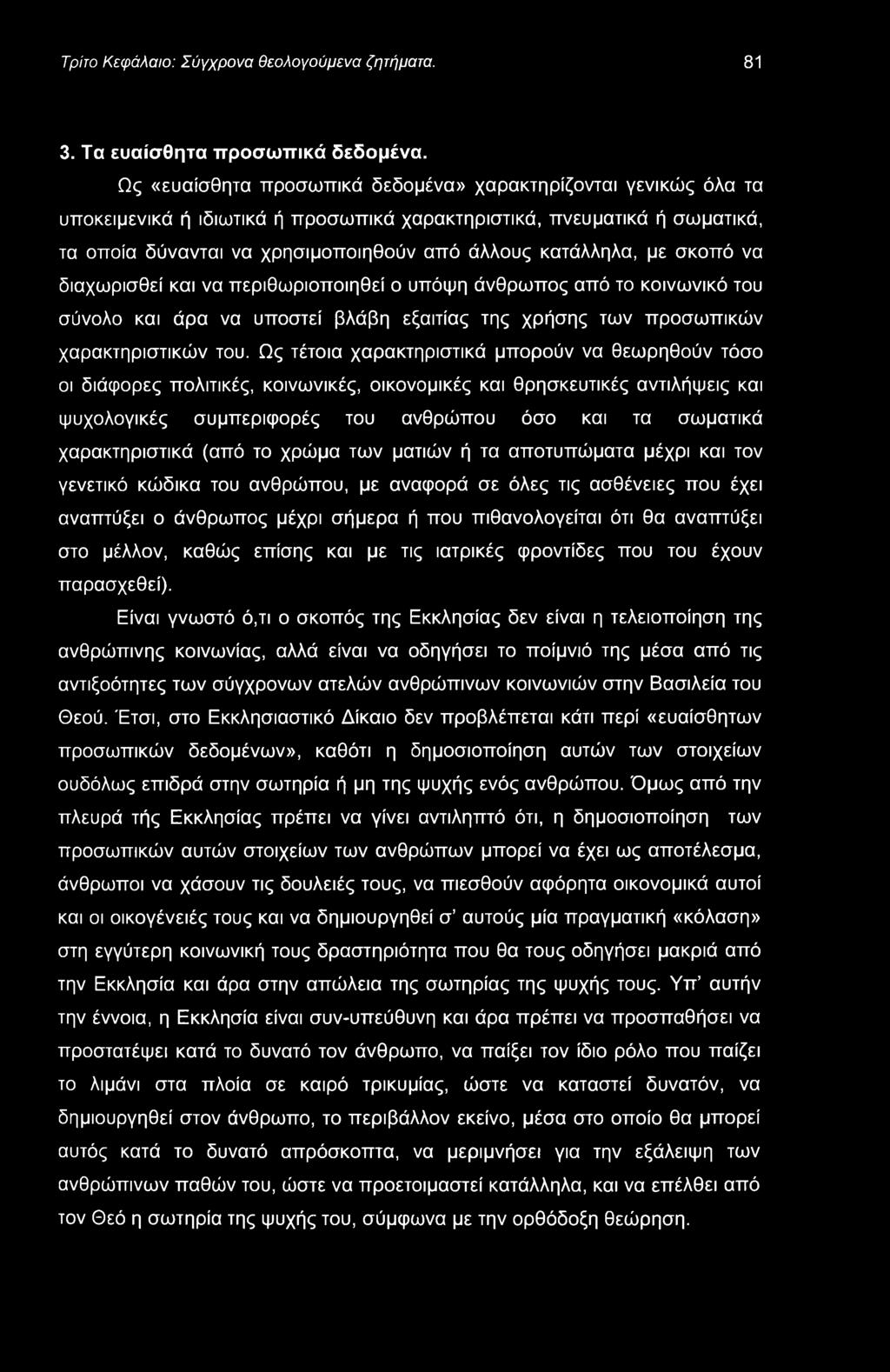 Τρίτο Κεφάλαιο: Σύγχρονα θεολογούμενα ζητήματα. 81

3. Τα ευαίσθητα προσωπικά δεδομένα.

Ως «ευαίσθητα προσωπικά δεδομένα» χαρακτηρίζονται γενικώς όλα τα υποκειμενικά ή ιδιωτικά ή προσωπικά χαρακτηριστικά, πνευματικά ή σωματικά, τα οποία δύνανται να χρησιμοποιηθούν από άλλους κατάλληλα, με σκοπό να διαχωρισθεί και να περιθωριοποιηθεί ο υπόψη άνθρωπος από το κοινωνικό του σύνολο και άρα να υποστεί βλάβη εξαιτίας της χρήσης των προσωπικών χαρακτηριστικών του. Ως τέτοια χαρακτηριστικά μπορούν να θεωρηθούν τόσο οι διάφορες πολιτικές, κοινωνικές, οικονομικές και θρησκευτικές αντιλήψεις και ψυχολογικές συμπεριφορές του ανθρώπου όσο και τα σωματικά χαρακτηριστικά (από το χρώμα των ματιών ή τα αποτυπώματα μέχρι και τον γενετικό κώδικα του ανθρώπου, με αναφορά σε όλες τις ασθένειες που έχει αναπτύξει ο άνθρωπος μέχρι σήμερα ή που πιθανολογείται ότι θα αναπτύξει στο μέλλον, καθώς επίσης και με τις ιατρικές φροντίδες που του έχουν παρασχεθεί).

Είναι γνωστό ό,τι ο σκοπός της Εκκλησίας δεν είναι η τελειοποίηση της ανθρώπινης κοινωνίας, αλλά είναι να οδηγήσει το ποίμνιό της μέσα από τις αντιξοότητες των σύγχρονων ατελών ανθρώπινων κοινωνιών στην Βασιλεία του Θεού. Έτσι, στο Εκκλησιαστικό Δίκαιο δεν προβλέπεται κάτι περί «ευαίσθητων προσωπικών δεδομένων», καθότι η δημοσιοποίηση αυτών των στοιχείων ουδόλως επιδρά στην σωτηρία ή μη της ψυχής ενός ανθρώπου. Όμως από την πλευρά τής Εκκλησίας πρέπει να γίνει αντιληπτό ότι, η δημοσιοποίηση των προσωπικών αυτών στοιχείων των ανθρώπων μπορεί να έχει ως αποτέλεσμα, άνθρωποι να χάσουν τις δουλειές τους, να πιεσθούν αφόρητα οικονομικά αυτοί και οι οικογένειές τους και να δημιουργηθεί σ' αυτούς μία πραγματική «κόλαση» στη εγγύτερη κοινωνική τους δραστηριότητα που θα τους οδηγήσει μακριά από την Εκκλησία και άρα στην απώλεια της σωτηρίας της ψυχής τους. Υπ' αυτήν την έννοια, η Εκκλησία είναι συν-υπεύθυνη και άρα πρέπει να προσπαθήσει να προστατέψει κατά το δυνατό τον άνθρωπο, να παίξει τον ίδιο ρόλο που παίζει το λιμάνι στα πλοία σε καιρό τρικυμίας, ώστε να καταστεί δυνατόν, να δημιουργηθεί στον άνθρωπο, το περιβάλλον εκείνο, μέσα στο οποίο θα μπορεί αυτός κατά το δυνατό απρόσκοπτα, να μεριμνήσει για την εξάλειψη των ανθρώπινων παθών του, ώστε να προετοιμαστεί κατάλληλα, και να επέλθει από τον Θεό η σωτηρία της ψυχής του, σύμφωνα με την ορθόδοξη θεώρηση.